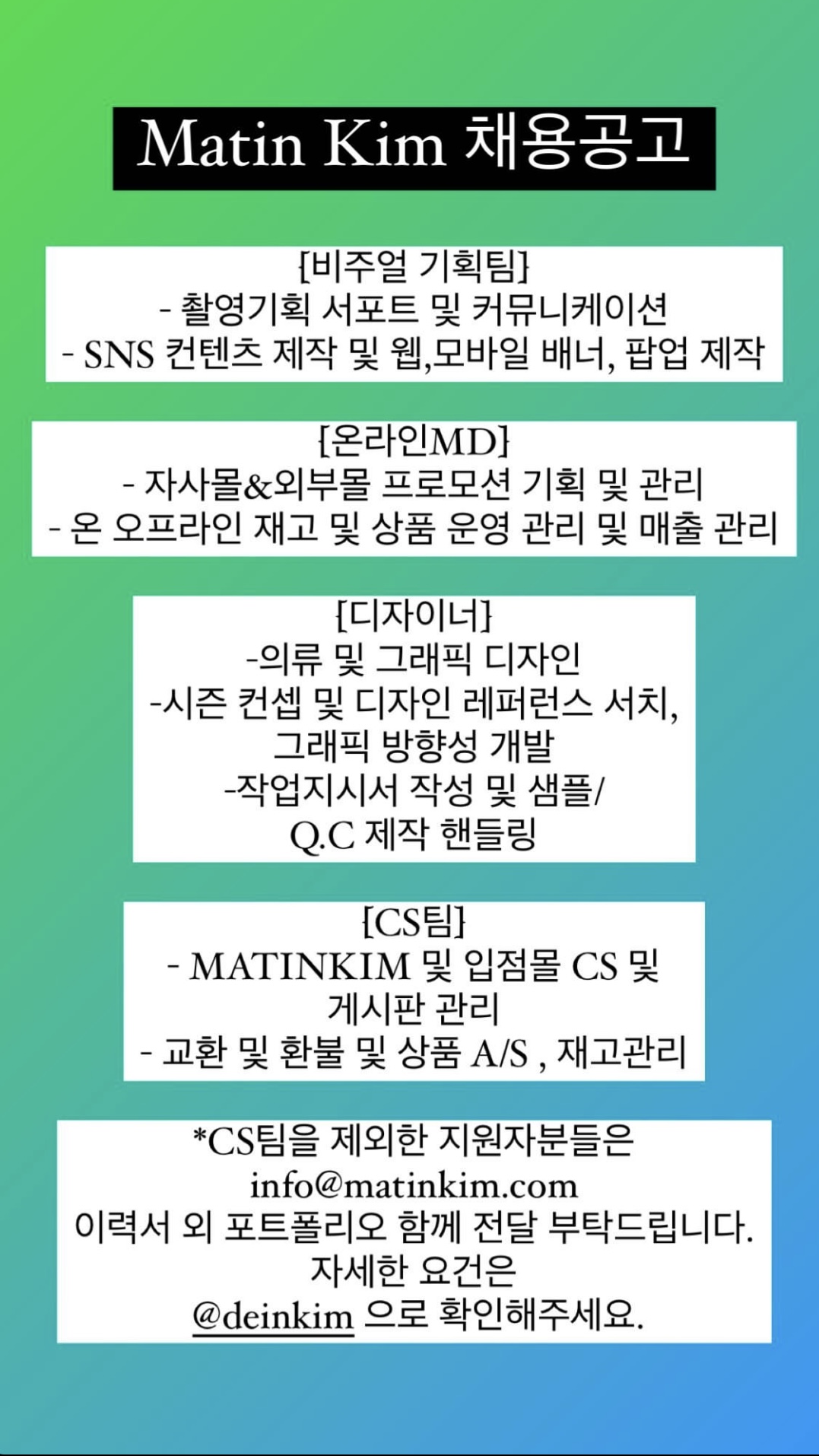 Matin Kim 채용공고

[비주얼 기획팀]
- 촬영기획 서포트 및 커뮤니케이션
- SNS 컨텐츠 제작 및 웹,모바일 배너, 팝업 제작

[온라인MD]
- 자사몰&외부몰 프로모션 기획 및 관리
- 온 오프라인 재고 및 상품 운영 관리 및 매출 관리

[디자이너]
-의류 및 그래픽 디자인
-시즌 컨셉 및 디자인 레퍼런스 서치, 그래픽 방향성 개발
-작업지시서 작성 및 샘플/ Q.C 제작 핸들링

[CS팀]
- MATINKIM 및 입점몰 CS 및 게시판 관리
- 교환 및 환불 및 상품 A/S , 재고관리

*CS팀을 제외한 지원자분들은
info@matinkim.com
이력서 외 포트폴리오 함께 전달 부탁드립니다.
자세한 요건은
@deinkim 으로 확인해주세요.